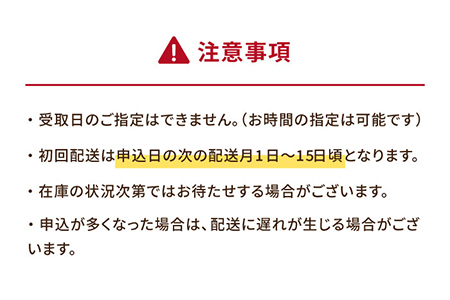 注意事項

・受取日のご指定はできません。(お時間の指定は可能です)

・初回配送は申込日の次の配送月1日～15日頃となります。

・在庫の状況次第ではお待たせする場合がございます。

・申込が多くなった場合は、配送に遅れが生じる場合がございます。